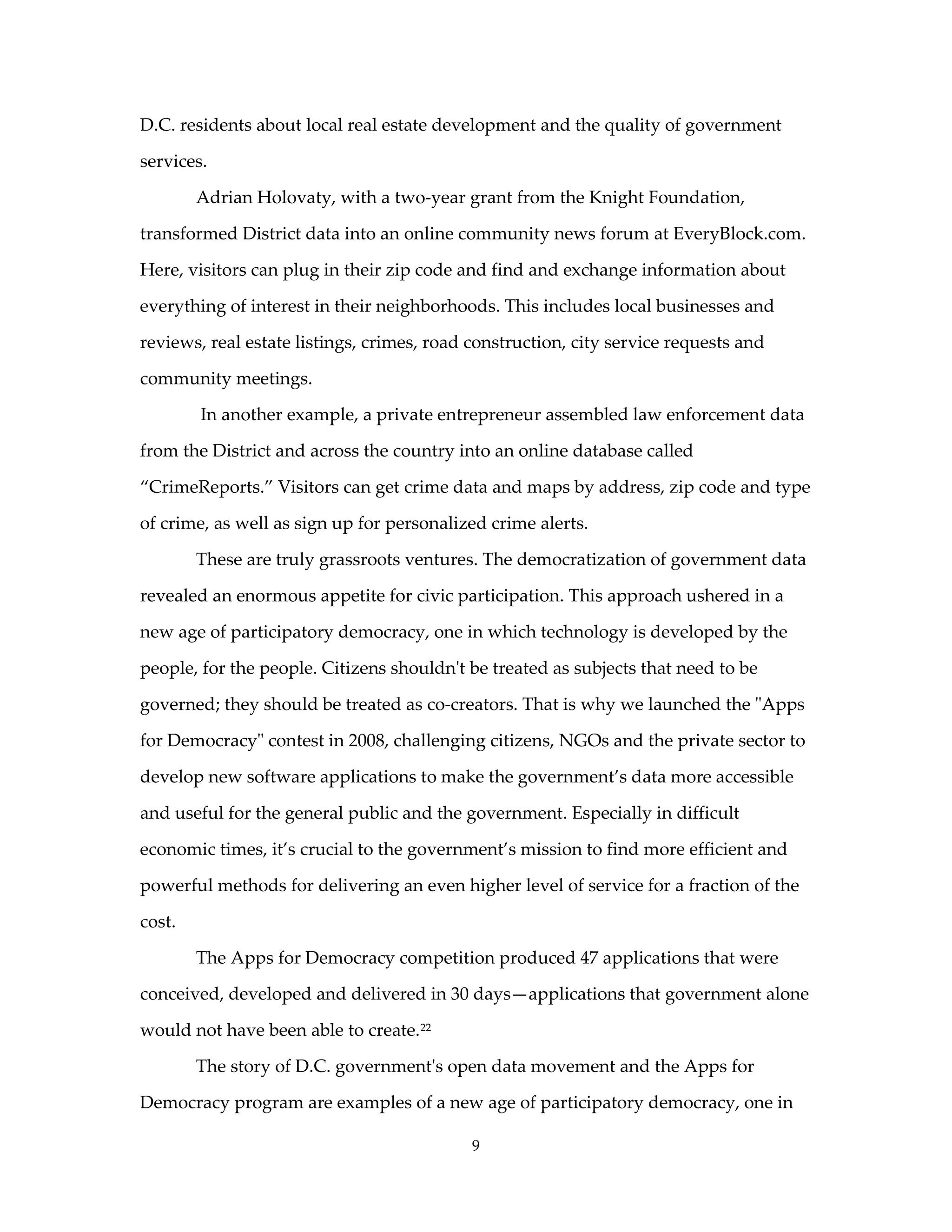 D.C. residents about local real estate development and the quality of government services.

Adrian Holovaty, with a two-year grant from the Knight Foundation, transformed District data into an online community news forum at EveryBlock.com. Here, visitors can plug in their zip code and find and exchange information about everything of interest in their neighborhoods. This includes local businesses and reviews, real estate listings, crimes, road construction, city service requests and community meetings.

In another example, a private entrepreneur assembled law enforcement data from the District and across the country into an online database called “CrimeReports.” Visitors can get crime data and maps by address, zip code and type of crime, as well as sign up for personalized crime alerts.

These are truly grassroots ventures. The democratization of government data revealed an enormous appetite for civic participation. This approach ushered in a new age of participatory democracy, one in which technology is developed by the people, for the people. Citizens shouldn't be treated as subjects that need to be governed; they should be treated as co-creators. That is why we launched the "Apps for Democracy" contest in 2008, challenging citizens, NGOs and the private sector to develop new software applications to make the government’s data more accessible and useful for the general public and the government. Especially in difficult economic times, it’s crucial to the government’s mission to find more efficient and powerful methods for delivering an even higher level of service for a fraction of the cost.

The Apps for Democracy competition produced 47 applications that were conceived, developed and delivered in 30 days—applications that government alone would not have been able to create.$^{22}$

The story of D.C. government's open data movement and the Apps for Democracy program are examples of a new age of participatory democracy, one in

9